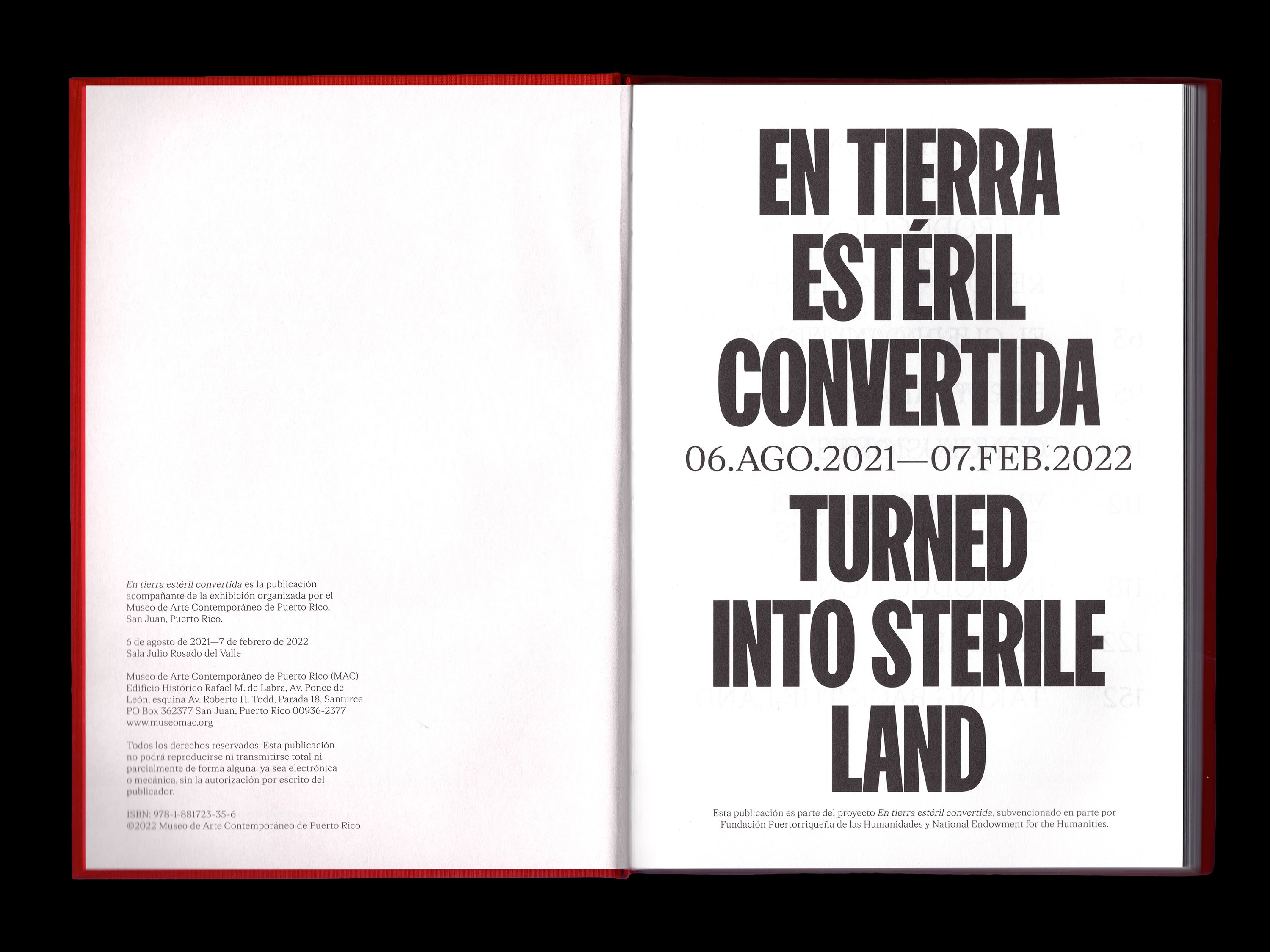 En tierra estéril convertida es la publicación acompañante de la exhibición organizada por el Museo de Arte Contemporáneo de Puerto Rico, San Juan, Puerto Rico.

6 de agosto de 2021—7 de febrero de 2022
Sala Julio Rosado del Valle

Museo de Arte Contemporáneo de Puerto Rico (MAC)
Edificio Histórico Rafael M. de Labra, Av. Ponce de León, esquina Av. Roberto H. Todd, Parada 18, Santurce
PO Box 362377 San Juan, Puerto Rico 00936-2377
www.museomac.org

Todos los derechos reservados. Esta publicación no podrá reproducirse ni transmitirse total ni parcialmente de forma alguna, ya sea electrónica o mecánica, sin la autorización por escrito del publicador.

ISBN: 978-1-881723-35-6
©2022 Museo de Arte Contemporáneo de Puerto Rico

EN TIERRA
ESTÉRIL
CONVERTIDA
06.AGO.2021—07.FEB.2022
TURNED
INTO STERILE
LAND

Esta publicación es parte del proyecto En tierra estéril convertida, subvencionado en parte por Fundación Puertorriqueña de las Humanidades y National Endowment for the Humanities.